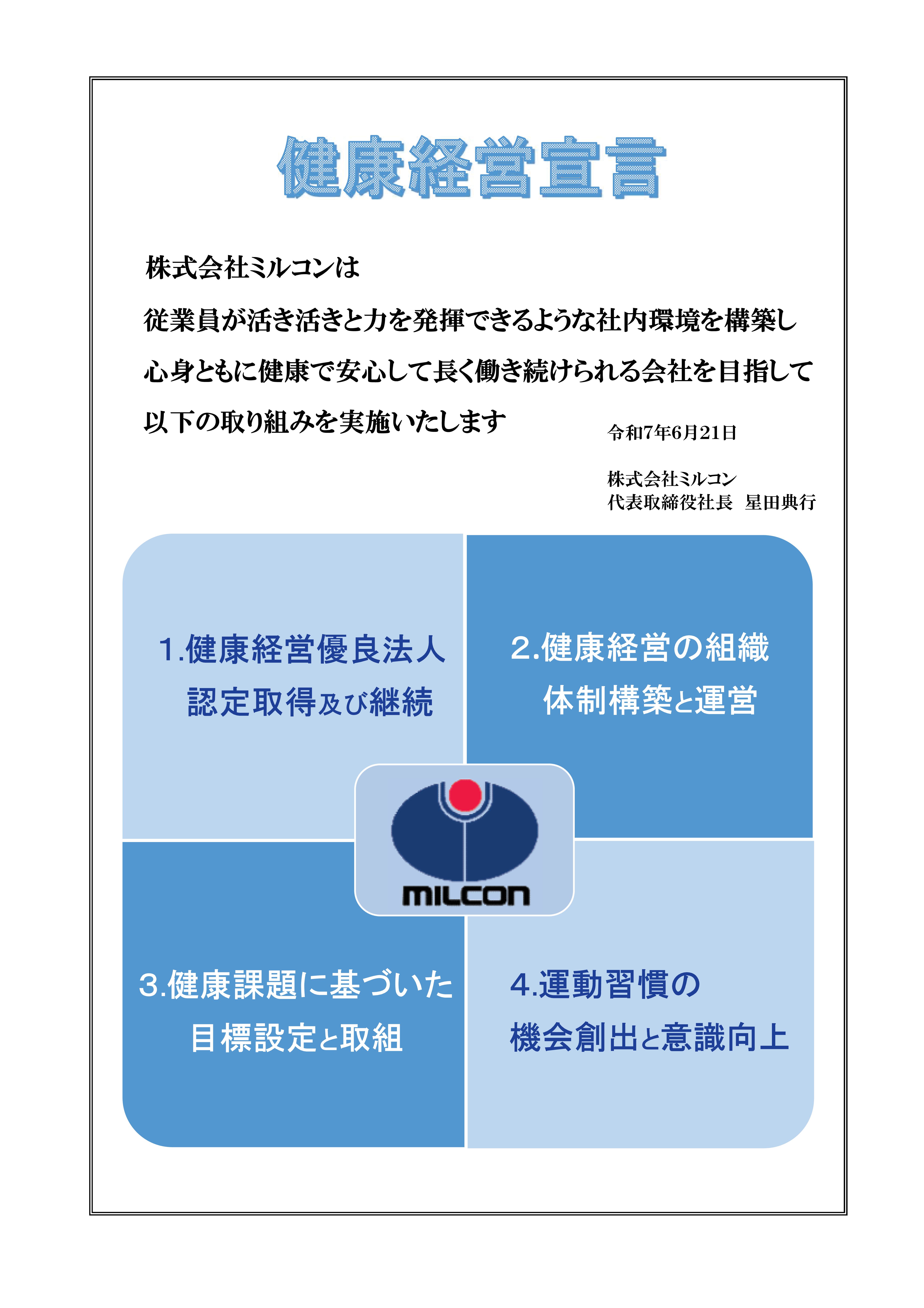 健康経営宣言

株式会社ミルコンは

従業員が活き活きと力を発揮できるような社内環境を構築し

心身ともに健康で安心して長く働き続けられる会社を目指して

以下の取り組みを実施いたします

令和7年6月21日

株式会社ミルコン
代表取締役社長 星田典行

1.健康経営優良法人
認定取得及び継続

2.健康経営の組織
体制構築と運営

MILCON

3.健康課題に基づいた
目標設定と取組

4.運動習慣の
機会創出と意識向上